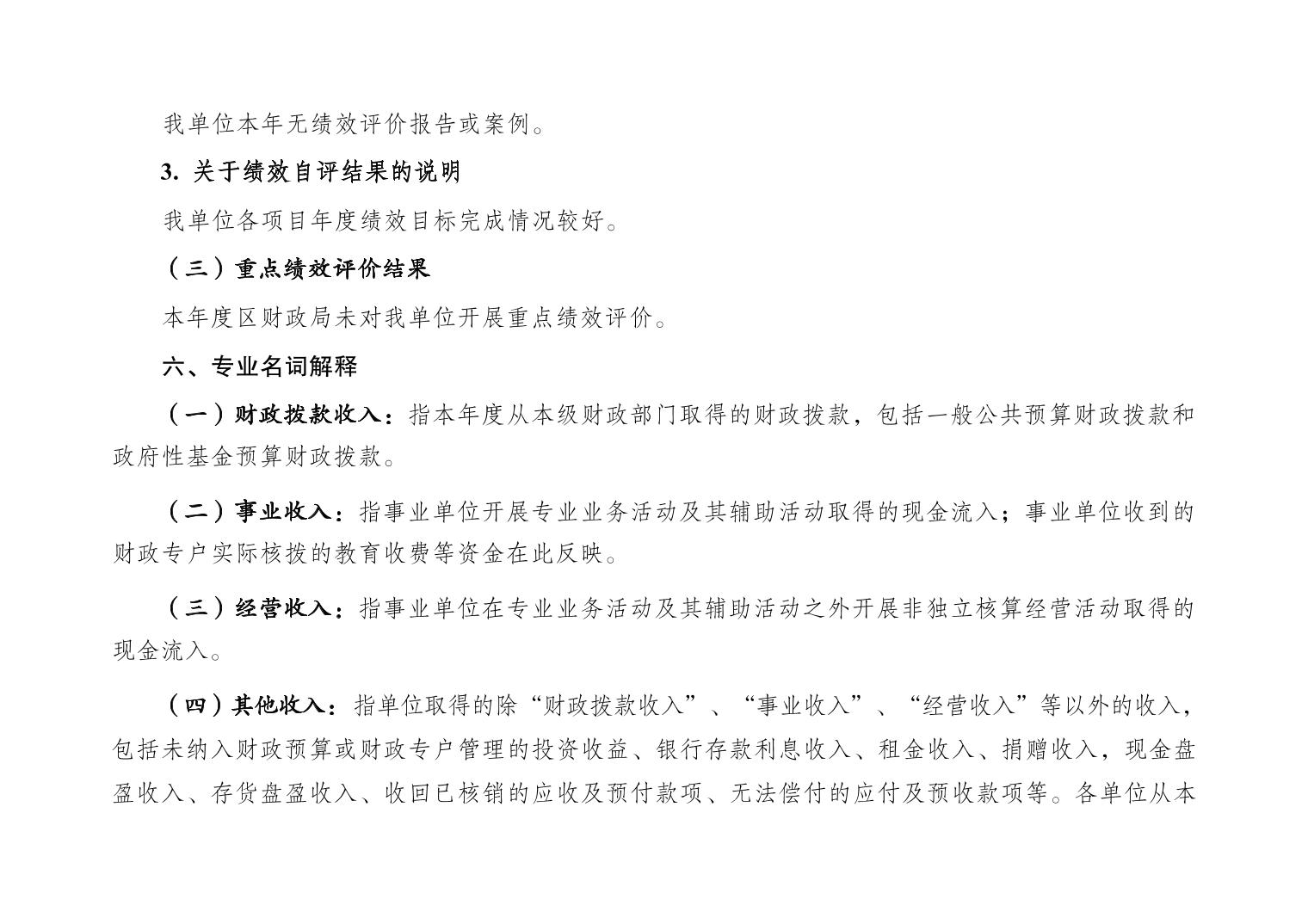 我单位本年无绩效评价报告或案例。

3. 关于绩效自评结果的说明

我单位各项目年度绩效目标完成情况较好。

（三）重点绩效评价结果

本年度区财政局未对我单位开展重点绩效评价。

六、专业名词解释

（一）财政拨款收入：指本年度从本级财政部门取得的财政拨款，包括一般公共预算财政拨款和政府性基金预算财政拨款。

（二）事业收入：指事业单位开展专业业务活动及其辅助活动取得的现金流入；事业单位收到的财政专户实际核拨的教育收费等资金在此反映。

（三）经营收入：指事业单位在专业业务活动及其辅助活动之外开展非独立核算经营活动取得的现金流入。

（四）其他收入：指单位取得的除“财政拨款收入”、“事业收入”、“经营收入”等以外的收入，包括未纳入财政预算或财政专户管理的投资收益、银行存款利息收入、租金收入、捐赠收入，现金盘盈收入、存货盘盈收入、收回已核销的应收及预付款项、无法偿付的应付及预收款项等。各单位从本